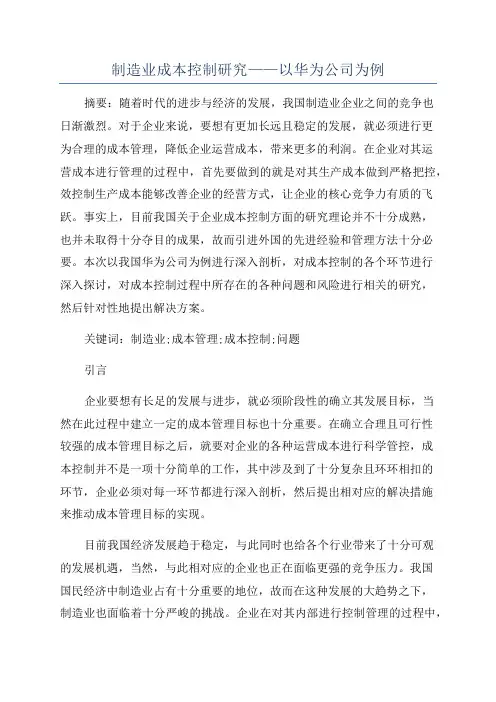 制造业成本控制研究——以华为公司为例

摘要：随着时代的进步与经济的发展，我国制造业企业之间的竞争也日渐激烈。对于企业来说，要想有更加长远且稳定的发展，就必须进行更为合理的成本管理，降低企业运营成本，带来更多的利润。在企业对其运营成本进行管理的过程中，首先要做到的就是对其生产成本做到严格把控，效控制生产成本能够改善企业的经营方式，让企业的核心竞争力有质的飞跃。事实上，目前我国关于企业成本控制方面的研究理论并不十分成熟，也并未取得十分夺目的成果，故而引进外国的先进经验和管理方法十分必要。本次以我国华为公司为例进行深入剖析，对成本控制的各个环节进行深入探讨，对成本控制过程中所存在的各种问题和风险进行相关的研究，然后针对性地提出解决方案。

关键词：制造业;成本管理;成本控制;问题

引言

企业要想有长足的发展与进步，就必须阶段性的确立其发展目标，当然在此过程中建立一定的成本管理目标也十分重要。在确立合理且可行性较强的成本管理目标之后，就要对企业的各种运营成本进行科学管控，成本控制并不是一项十分简单的工作，其中涉及到了十分复杂且环环相扣的环节，企业必须对每一环节都进行深入剖析，然后提出相对应的解决措施来推动成本管理目标的实现。

目前我国经济发展趋于稳定，与此同时也给各个行业带来了十分可观的发展机遇，当然，与此相对应的企业也正在面临更强的竞争压力。我国国民经济中制造业占有十分重要的地位，故而在这种发展的大趋势之下，制造业也面临着十分严峻的挑战。企业在对其内部进行控制管理的过程中，